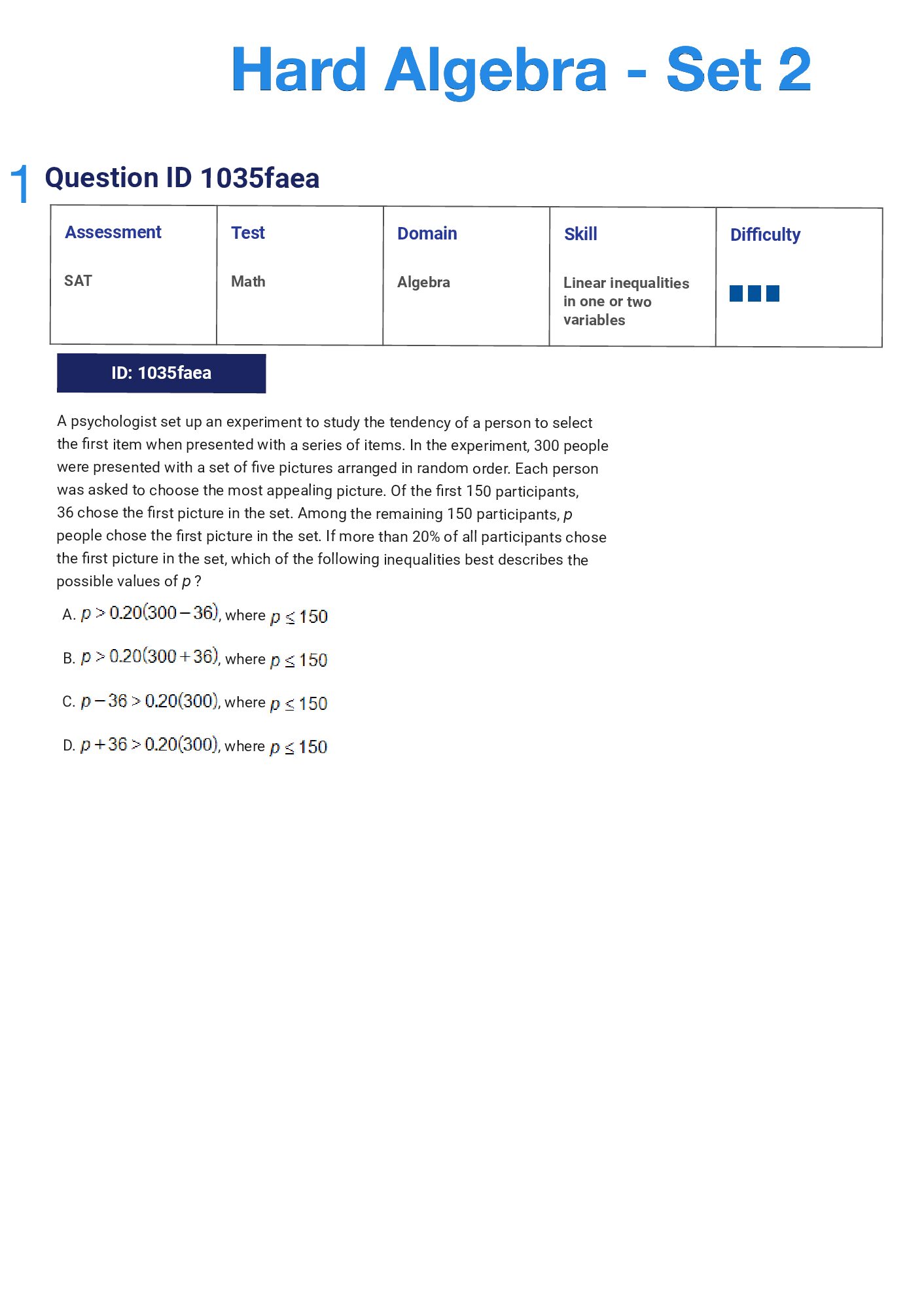 Hard Algebra - Set 2

1 Question ID 1035faea

| Assessment | Test | Domain | Skill | Difficulty |
|---|---|---|---|---|
| SAT | Math | Algebra | Linear inequalities in one or two variables | |

ID: 1035faea

A psychologist set up an experiment to study the tendency of a person to select the first item when presented with a series of items. In the experiment, 300 people were presented with a set of five pictures arranged in random order. Each person was asked to choose the most appealing picture. Of the first 150 participants, 36 chose the first picture in the set. Among the remaining 150 participants, $p$ people chose the first picture in the set. If more than 20% of all participants chose the first picture in the set, which of the following inequalities best describes the possible values of $p$ ?

A. $p > 0.20(300 - 36)$, where $p \leq 150$

B. $p > 0.20(300 + 36)$, where $p \leq 150$

C. $p - 36 > 0.20(300)$, where $p \leq 150$

D. $p + 36 > 0.20(300)$, where $p \leq 150$